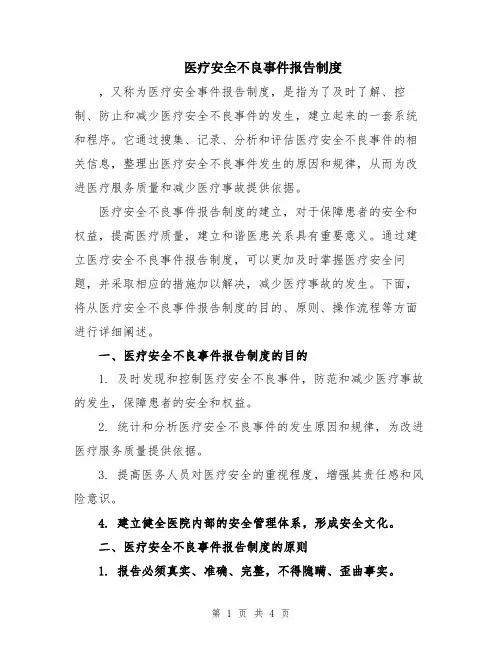 医疗安全不良事件报告制度

，又称为医疗安全事件报告制度，是指为了及时了解、控制、防止和减少医疗安全不良事件的发生，建立起来的一套系统和程序。它通过搜集、记录、分析和评估医疗安全不良事件的相关信息，整理出医疗安全不良事件发生的原因和规律，从而为改进医疗服务质量和减少医疗事故提供依据。

医疗安全不良事件报告制度的建立，对于保障患者的安全和权益，提高医疗质量，建立和谐医患关系具有重要意义。通过建立医疗安全不良事件报告制度，可以更加及时掌握医疗安全问题，并采取相应的措施加以解决，减少医疗事故的发生。下面，将从医疗安全不良事件报告制度的目的、原则、操作流程等方面进行详细阐述。

一、医疗安全不良事件报告制度的目的

1. 及时发现和控制医疗安全不良事件，防范和减少医疗事故的发生，保障患者的安全和权益。

2. 统计和分析医疗安全不良事件的发生原因和规律，为改进医疗服务质量提供依据。

3. 提高医务人员对医疗安全的重视程度，增强其责任感和风险意识。

4. 建立健全医院内部的安全管理体系，形成安全文化。

二、医疗安全不良事件报告制度的原则

1. 报告必须真实、准确、完整，不得隐瞒、歪曲事实。

第 1 页 共 4 页